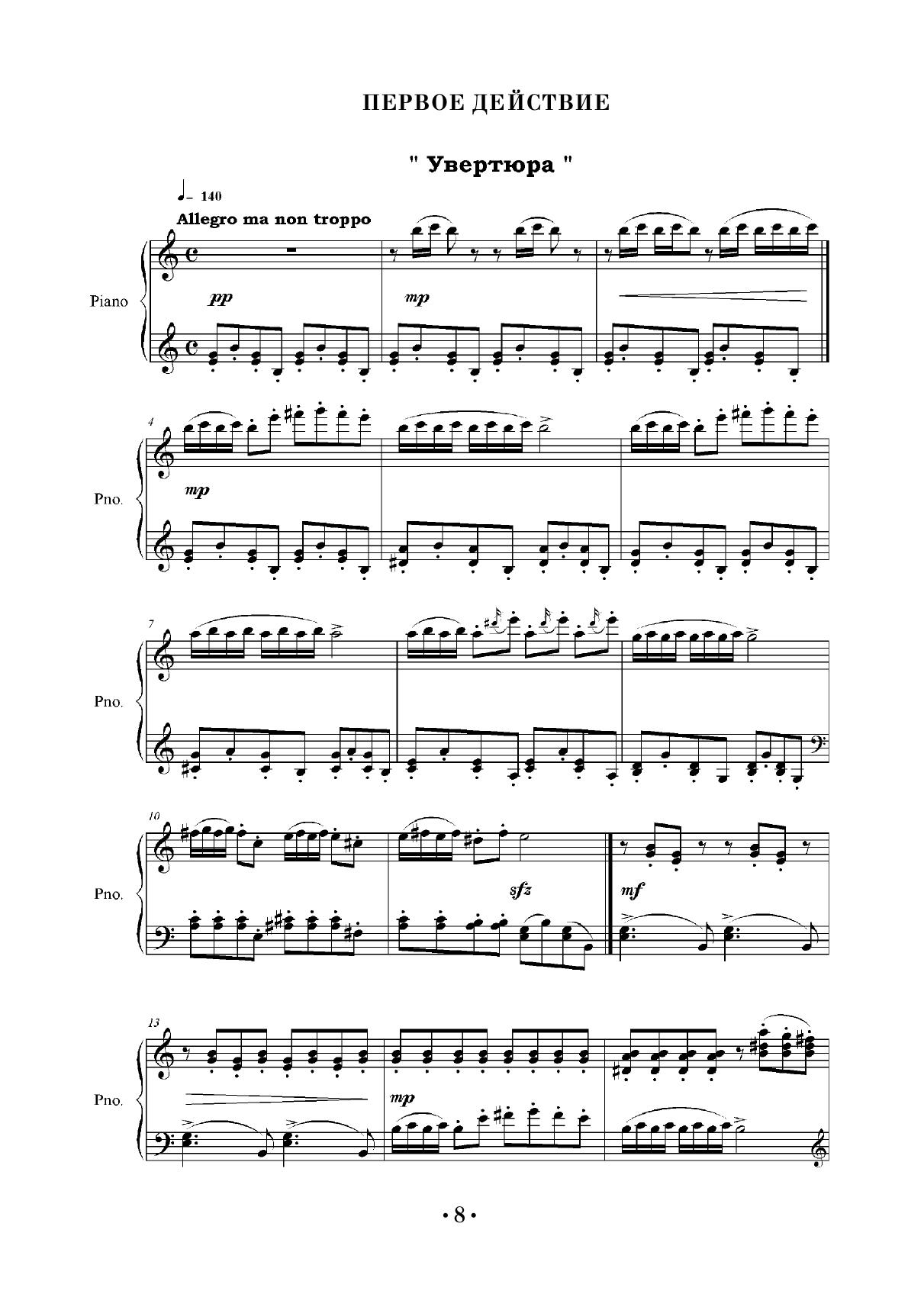 ПЕРВОЕ ДЕЙСТВИЕ

" Увертюра "

♩= 140

Allegro ma non troppo

Piano

pp

mp

4

Pno.

mp

7

Pno.

10

Pno.

sfz

mf

13

Pno.

mp

• 8 •